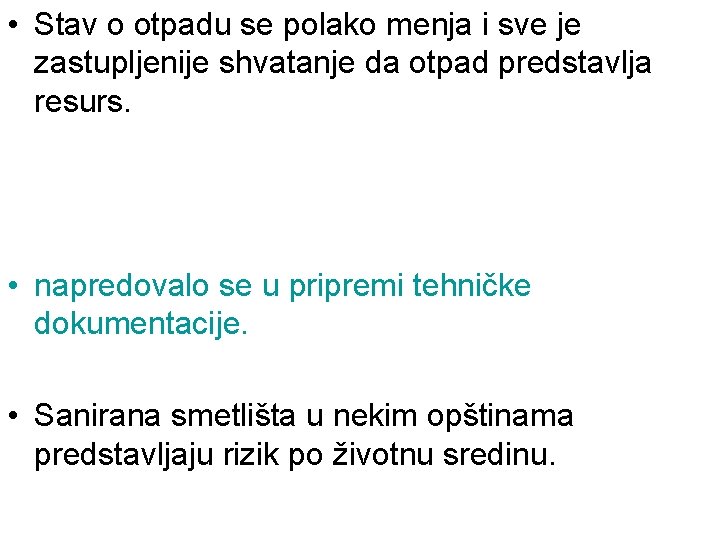 • Stav o otpadu se polako menja i sve je zastupljenije shvatanje da otpad predstavlja resurs.

• napredovalo se u pripremi tehničke dokumentacije.

• Sanirana smetlišta u nekim opštinama predstavljaju rizik po životnu sredinu.